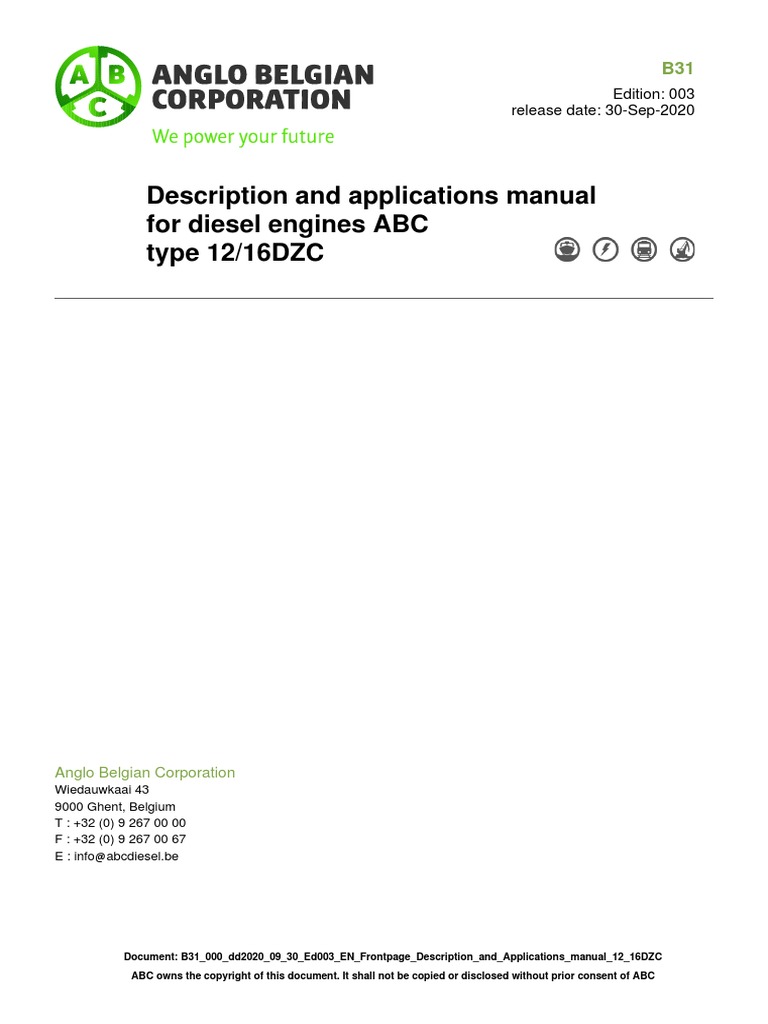 A B C

ANGLO BELGIAN CORPORATION

We power your future

B31

Edition: 003
release date: 30-Sep-2020

Description and applications manual for diesel engines ABC type 12/16DZC

Anglo Belgian Corporation
Wiedauwkaai 43
9000 Ghent, Belgium
T : +32 (0) 9 267 00 00
F : +32 (0) 9 267 00 67
E : info@abcdiesel.be

Document: B31_000_dd2020_09_30_Ed003_EN_Frontpage_Description_and_Applications_manual_12_16DZC
ABC owns the copyright of this document. It shall not be copied or disclosed without prior consent of ABC